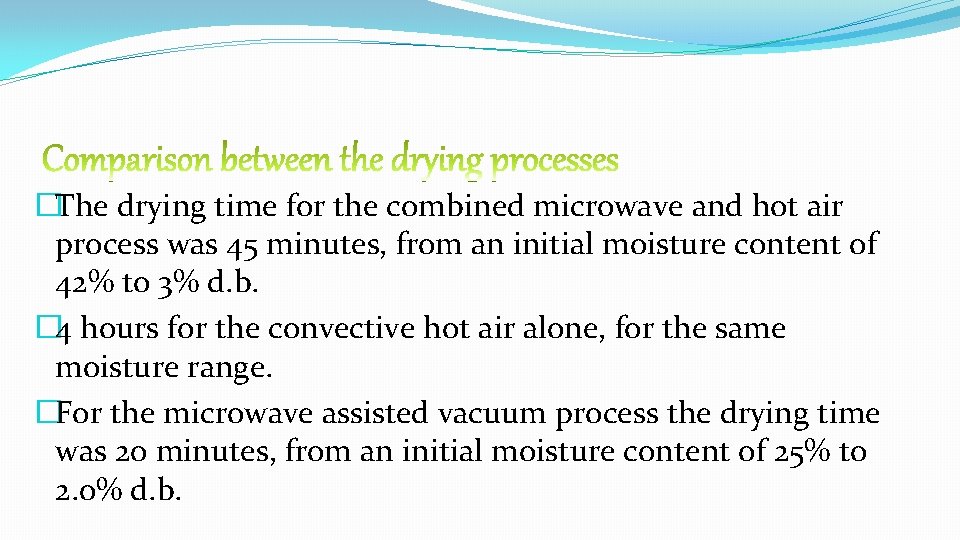 Comparison between the drying processes

�The drying time for the combined microwave and hot air process was 45 minutes, from an initial moisture content of 42% to 3% d.b.

�4 hours for the convective hot air alone, for the same moisture range.

�For the microwave assisted vacuum process the drying time was 20 minutes, from an initial moisture content of 25% to 2.0% d.b.